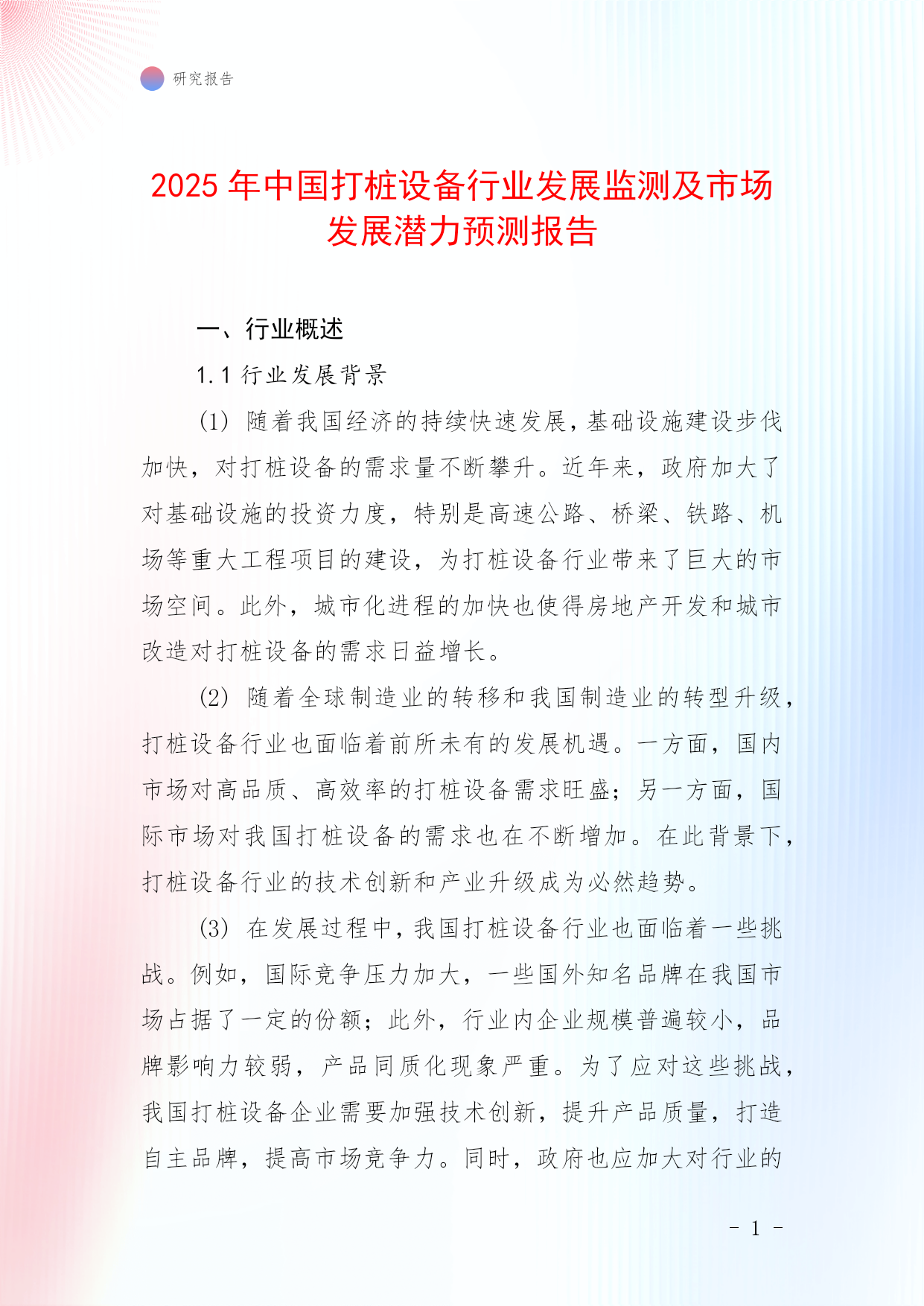 研究报告

2025 年中国打桩设备行业发展监测及市场发展潜力预测报告

一、行业概述

1.1 行业发展背景

(1) 随着我国经济的持续快速发展，基础设施建设步伐加快，对打桩设备的需求量不断攀升。近年来，政府加大了对基础设施的投资力度，特别是高速公路、桥梁、铁路、机场等重大工程项目的建设，为打桩设备行业带来了巨大的市场空间。此外，城市化进程的加快也使得房地产开发和城市改造对打桩设备的需求日益增长。

(2) 随着全球制造业的转移和我国制造业的转型升级，打桩设备行业也面临着前所未有的发展机遇。一方面，国内市场对高品质、高效率的打桩设备需求旺盛；另一方面，国际市场对我国打桩设备的需求也在不断增加。在此背景下，打桩设备行业的技术创新和产业升级成为必然趋势。

(3) 在发展过程中，我国打桩设备行业也面临着一些挑战。例如，国际竞争压力加大，一些国外知名品牌在我国市场占据了一定的份额；此外，行业内企业规模普遍较小，品牌影响力较弱，产品同质化现象严重。为了应对这些挑战，我国打桩设备企业需要加强技术创新，提升产品质量，打造自主品牌，提高市场竞争力。同时，政府也应加大对行业的

- 1 -